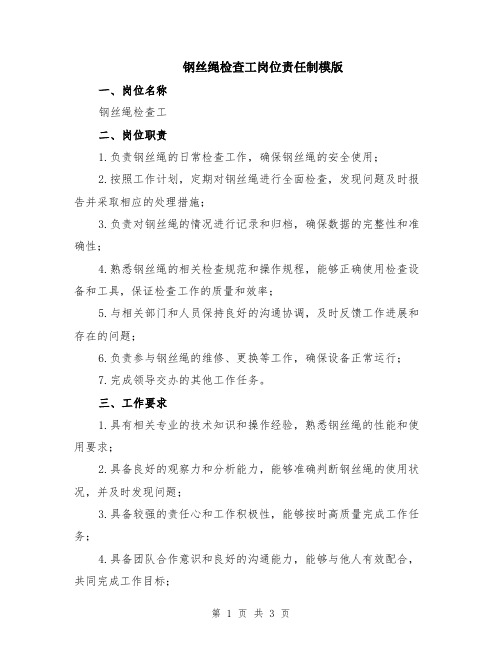 钢丝绳检查工岗位责任制模版

一、岗位名称

钢丝绳检查工

二、岗位职责

1.负责钢丝绳的日常检查工作，确保钢丝绳的安全使用；

2.按照工作计划，定期对钢丝绳进行全面检查，发现问题及时报告并采取相应的处理措施；

3.负责对钢丝绳的情况进行记录和归档，确保数据的完整性和准确性；

4.熟悉钢丝绳的相关检查规范和操作规程，能够正确使用检查设备和工具，保证检查工作的质量和效率；

5.与相关部门和人员保持良好的沟通协调，及时反馈工作进展和存在的问题；

6.负责参与钢丝绳的维修、更换等工作，确保设备正常运行；

7.完成领导交办的其他工作任务。

三、工作要求

1.具有相关专业的技术知识和操作经验，熟悉钢丝绳的性能和使用要求；

2.具备良好的观察力和分析能力，能够准确判断钢丝绳的使用状况，并及时发现问题；

3.具备较强的责任心和工作积极性，能够按时高质量完成工作任务；

4.具备团队合作意识和良好的沟通能力，能够与他人有效配合，共同完成工作目标；

第 1 页 共 3 页